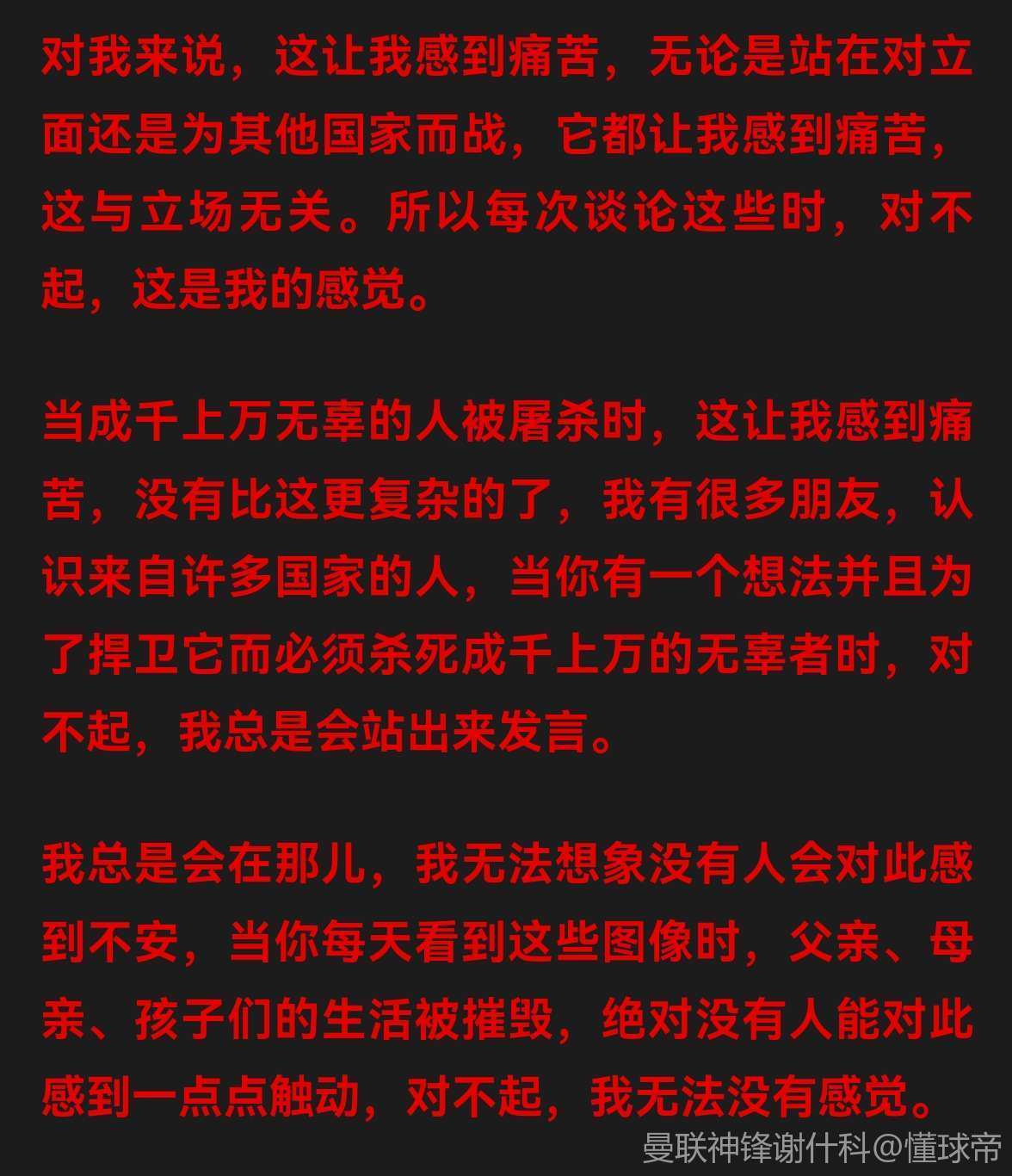 对我来说，这让我感到痛苦，无论是站在对立面还是为其他国家而战，它都让我感到痛苦，这与立场无关。所以每次谈论这些时，对不起，这是我的感觉。

当成千上万无辜的人被屠杀时，这让我感到痛苦，没有比这更复杂的了，我有很多朋友，认识来自许多国家的人，当你有一个想法并且为了捍卫它而必须杀死成千上万的无辜者时，对不起，我总是会站出来发言。

我总是会在那儿，我无法想象没有人会对此感到不安，当你每天看到这些图像时，父亲、母亲、孩子们的生活被摧毁，绝对没有人能对此感到一点点触动，对不起，我无法没有感觉。

曼联神锋谢什科@懂球帝